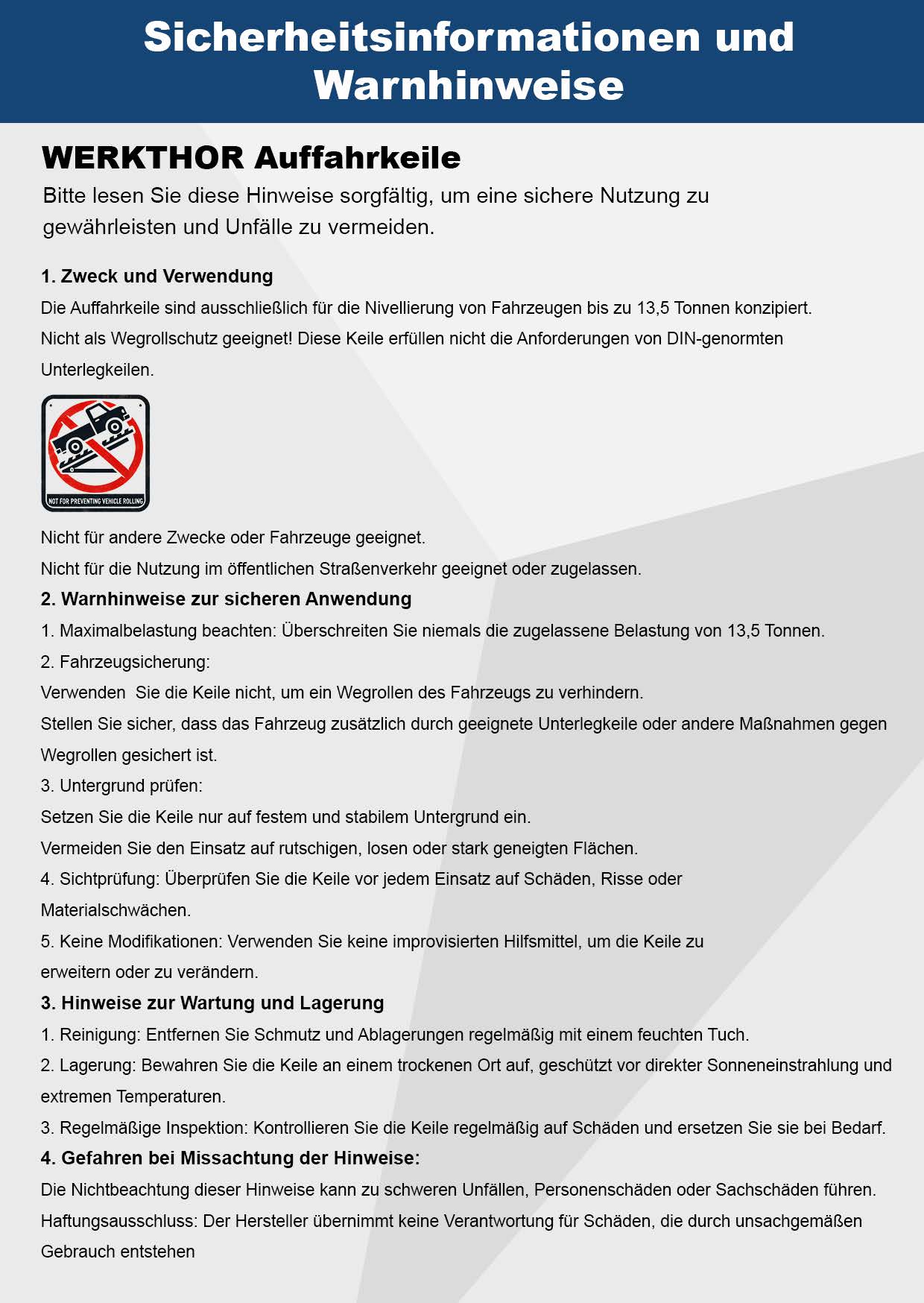 Sicherheitsinformationen und Warnhinweise

WERKTHOR Auffahrkeile

Bitte lesen Sie diese Hinweise sorgfältig, um eine sichere Nutzung zu gewährleisten und Unfälle zu vermeiden.

1. Zweck und Verwendung

Die Auffahrkeile sind ausschließlich für die Nivellierung von Fahrzeugen bis zu 13,5 Tonnen konzipiert.

Nicht als Wegrollschutz geeignet! Diese Keile erfüllen nicht die Anforderungen von DIN-genormten Unterlegkeilen.

NOT FOR PREVENTING VEHICLE ROLLING

Nicht für andere Zwecke oder Fahrzeuge geeignet.

Nicht für die Nutzung im öffentlichen Straßenverkehr geeignet oder zugelassen.

2. Warnhinweise zur sicheren Anwendung

1. Maximalbelastung beachten: Überschreiten Sie niemals die zugelassene Belastung von 13,5 Tonnen.

2. Fahrzeugsicherung:

Verwenden Sie die Keile nicht, um ein Wegrollen des Fahrzeugs zu verhindern.

Stellen Sie sicher, dass das Fahrzeug zusätzlich durch geeignete Unterlegkeile oder andere Maßnahmen gegen Wegrollen gesichert ist.

3. Untergrund prüfen:

Setzen Sie die Keile nur auf festem und stabilem Untergrund ein.

Vermeiden Sie den Einsatz auf rutschigen, losen oder stark geneigten Flächen.

4. Sichtprüfung: Überprüfen Sie die Keile vor jedem Einsatz auf Schäden, Risse oder Materialschwächen.

5. Keine Modifikationen: Verwenden Sie keine improvisierten Hilfsmittel, um die Keile zu erweitern oder zu verändern.

3. Hinweise zur Wartung und Lagerung

1. Reinigung: Entfernen Sie Schmutz und Ablagerungen regelmäßig mit einem feuchten Tuch.

2. Lagerung: Bewahren Sie die Keile an einem trockenen Ort auf, geschützt vor direkter Sonneneinstrahlung und extremen Temperaturen.

3. Regelmäßige Inspektion: Kontrollieren Sie die Keile regelmäßig auf Schäden und ersetzen Sie sie bei Bedarf.

4. Gefahren bei Missachtung der Hinweise:

Die Nichtbeachtung dieser Hinweise kann zu schweren Unfällen, Personenschäden oder Sachschäden führen.

Haftungsausschluss: Der Hersteller übernimmt keine Verantwortung für Schäden, die durch unsachgemäßen Gebrauch entstehen